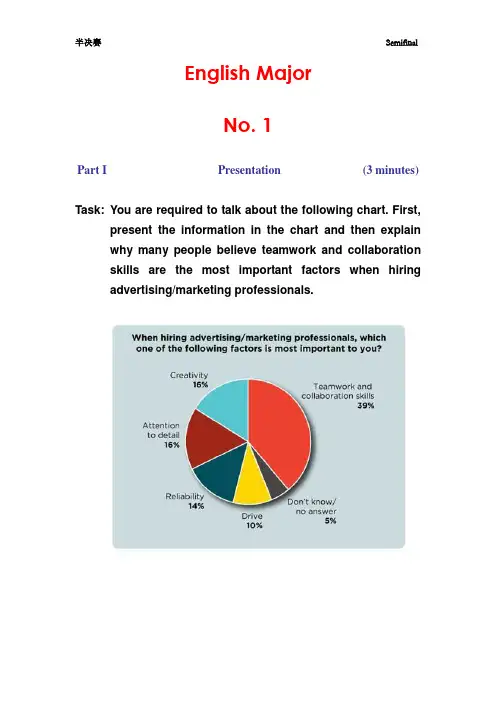 半决赛 Semifinal

English Major

No. 1

Part I Presentation (3 minutes)

Task: You are required to talk about the following chart. First, present the information in the chart and then explain why many people believe teamwork and collaboration skills are the most important factors when hiring advertising/marketing professionals.

When hiring advertising/marketing professionals, which one of the following factors is most important to you?

Creativity 16%

Teamwork and collaboration skills 39%

Attention to detail 16%

Reliability 14%

Drive 10%

Don't know/ no answer 5%